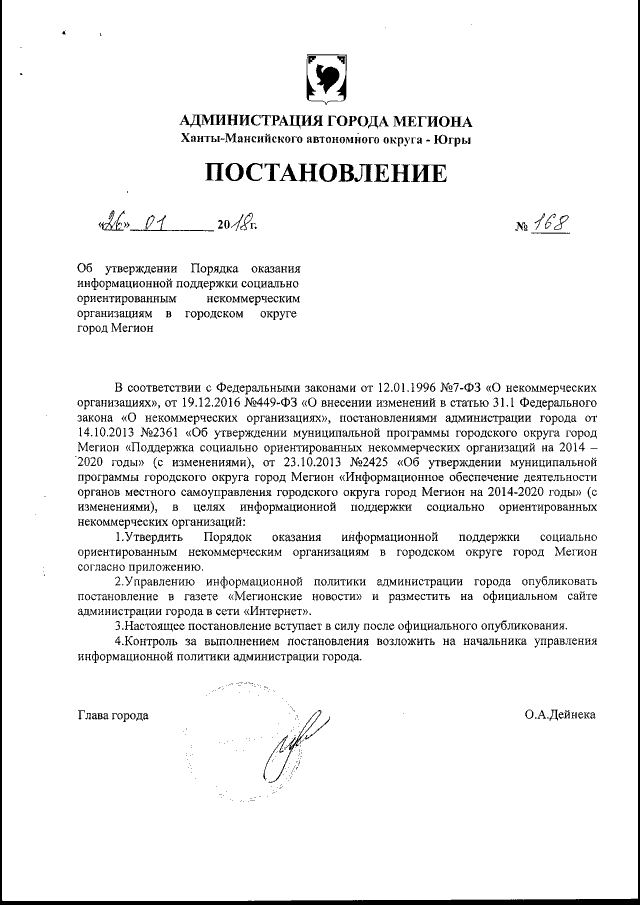 АДМИНИСТРАЦИЯ ГОРОДА МЕГИОНА
Ханты-Мансийского автономного округа - Югры

ПОСТАНОВЛЕНИЕ

«26» 01 2018г. № 168

Об утверждении Порядка оказания информационной поддержки социально ориентированным некоммерческим организациям в городском округе город Мегион

В соответствии с Федеральными законами от 12.01.1996 №7-ФЗ «О некоммерческих организациях», от 19.12.2016 №449-ФЗ «О внесении изменений в статью 31.1 Федерального закона «О некоммерческих организациях», постановлениями администрации города от 14.10.2013 №2361 «Об утверждении муниципальной программы городского округа город Мегион «Поддержка социально ориентированных некоммерческих организаций на 2014 – 2020 годы» (с изменениями), от 23.10.2013 №2425 «Об утверждении муниципальной программы городского округа город Мегион «Информационное обеспечение деятельности органов местного самоуправления городского округа город Мегион на 2014-2020 годы» (с изменениями), в целях информационной поддержки социально ориентированных некоммерческих организаций:

1.Утвердить Порядок оказания информационной поддержки социально ориентированным некоммерческим организациям в городском округе город Мегион согласно приложению.

2.Управлению информационной политики администрации города опубликовать постановление в газете «Мегионские новости» и разместить на официальном сайте администрации города в сети «Интернет».

3.Настоящее постановление вступает в силу после официального опубликования.

4.Контроль за выполнением постановления возложить на начальника управления информационной политики администрации города.

Глава города О.А.Дейнека